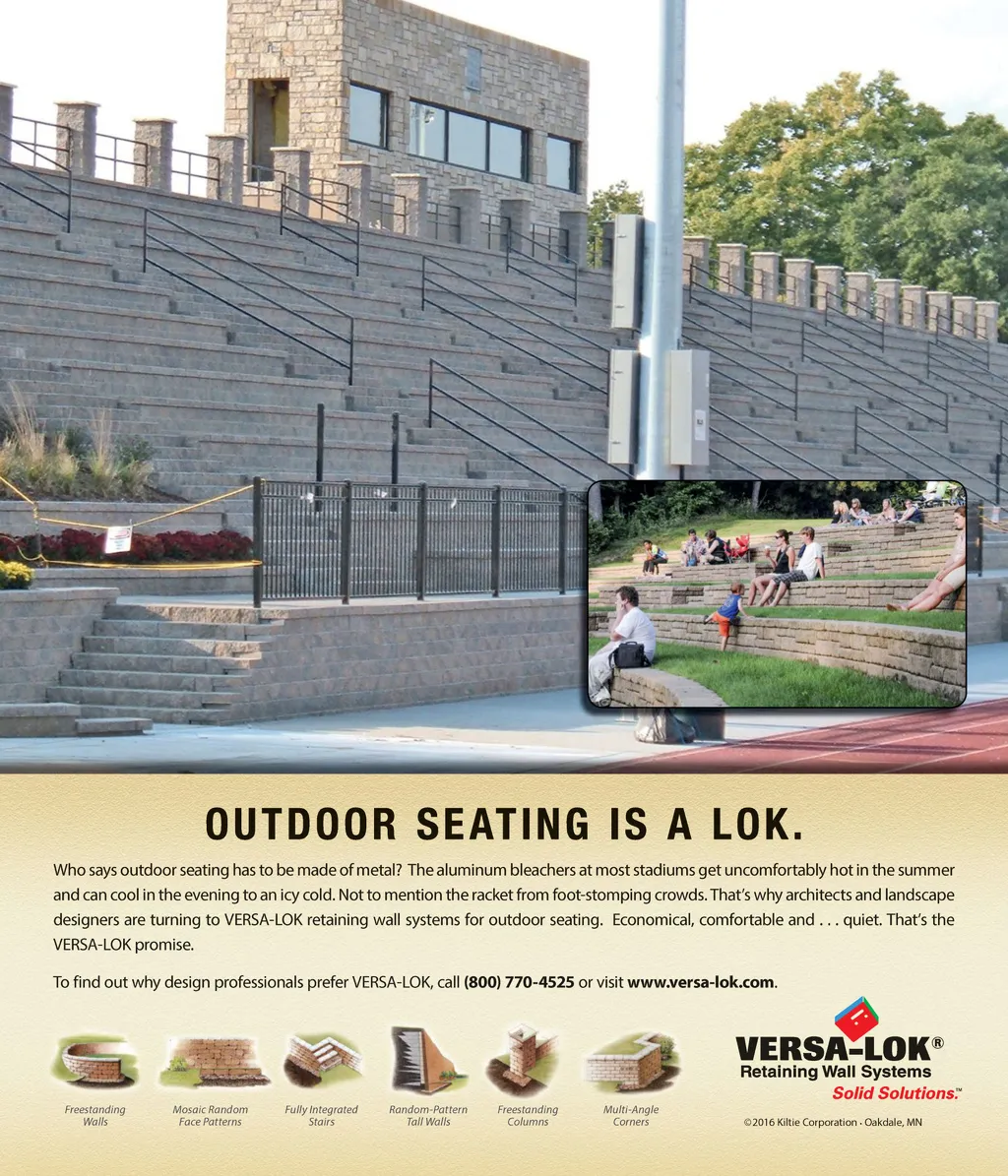 OUTDOOR SEATING IS A LOK.

Who says outdoor seating has to be made of metal? The aluminum bleachers at most stadiums get uncomfortably hot in the summer and can cool in the evening to an icy cold. Not to mention the racket from foot-stomping crowds. That's why architects and landscape designers are turning to VERSA-LOK retaining wall systems for outdoor seating. Economical, comfortable and . . . quiet. That's the VERSA-LOK promise.

To find out why design professionals prefer VERSA-LOK, call (800) 770-4525 or visit www.versa-lok.com.

Freestanding Walls

Mosaic Random Face Patterns

Fully Integrated Stairs

Random-Pattern Tall Walls

Freestanding Columns

Multi-Angle Corners

VERSA-LOK®
Retaining Wall Systems
Solid Solutions.™

©2016 Kiltie Corporation · Oakdale, MN